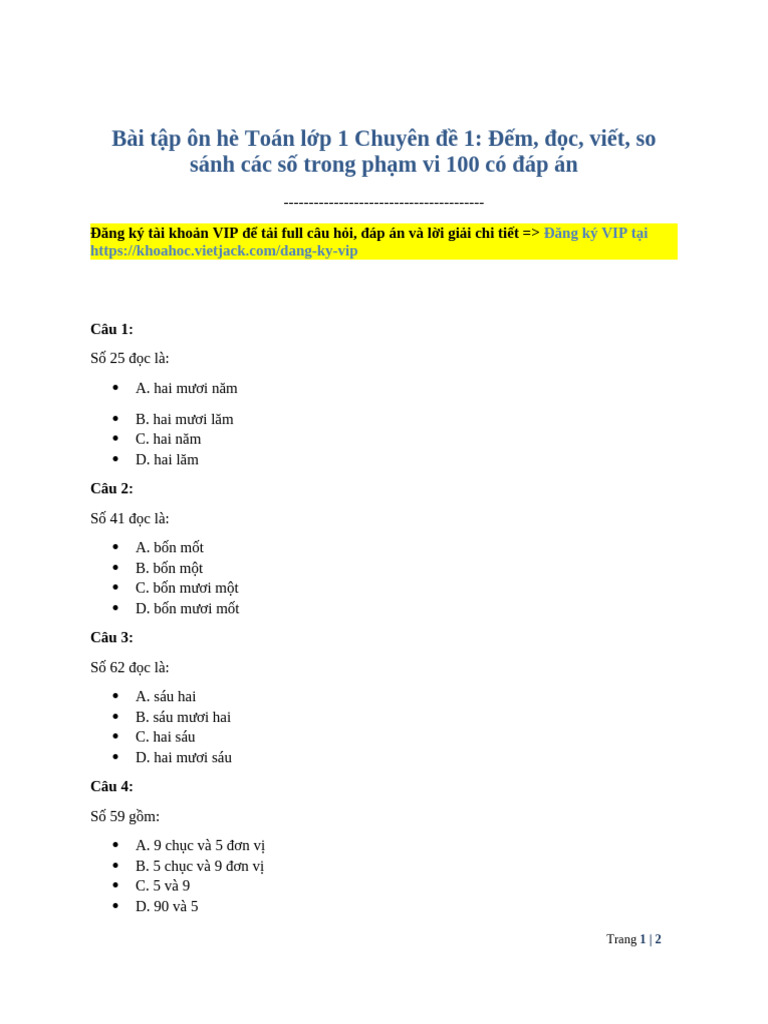 Bài tập ôn hè Toán lớp 1 Chuyên đề 1: Đếm, đọc, viết, so sánh các số trong phạm vi 100 có đáp án

----------------------------------------

Đăng ký tài khoản VIP để tải full câu hỏi, đáp án và lời giải chi tiết => Đăng ký VIP tại https://khoahoc.vietjack.com/dang-ky-vip

Câu 1:

Số 25 đọc là:

• A. hai mươi năm
• B. hai mươi lăm
• C. hai năm
• D. hai lăm

Câu 2:

Số 41 đọc là:

• A. bốn mốt
• B. bốn một
• C. bốn mươi một
• D. bốn mươi mốt

Câu 3:

Số 62 đọc là:

• A. sáu hai
• B. sáu mươi hai
• C. hai sáu
• D. hai mươi sáu

Câu 4:

Số 59 gồm:

• A. 9 chục và 5 đơn vị
• B. 5 chục và 9 đơn vị
• C. 5 và 9
• D. 90 và 5

Trang 1 | 2